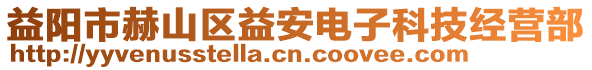 益阳市赫山区益安电子科技经营部
http://yyvenusstella.cn.coovee.com